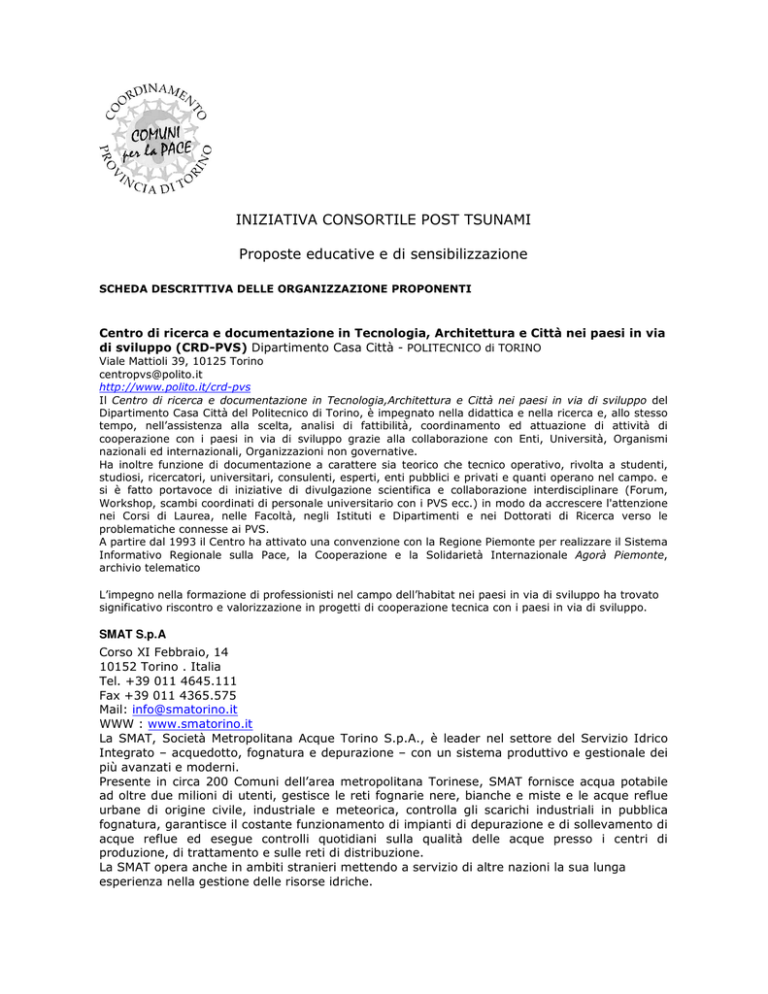 COORDINAMENTO COMUNI per la PACE PROVINCIA DI TORINO

INIZIATIVA CONSORTILE POST TSUNAMI

Proposte educative e di sensibilizzazione

SCHEDA DESCRITTIVA DELLE ORGANIZZAZIONE PROPONENTI

Centro di ricerca e documentazione in Tecnologia, Architettura e Città nei paesi in via di sviluppo (CRD-PVS) Dipartimento Casa Città - POLITECNICO di TORINO
Viale Mattioli 39, 10125 Torino
centropvs@polito.it
http://www.polito.it/crd-pvs
Il Centro di ricerca e documentazione in Tecnologia,Architettura e Città nei paesi in via di sviluppo del Dipartimento Casa Città del Politecnico di Torino, è impegnato nella didattica e nella ricerca e, allo stesso tempo, nell'assistenza alla scelta, analisi di fattibilità, coordinamento ed attuazione di attività di cooperazione con i paesi in via di sviluppo grazie alla collaborazione con Enti, Università, Organismi nazionali ed internazionali, Organizzazioni non governative.
Ha inoltre funzione di documentazione a carattere sia teorico che tecnico operativo, rivolta a studenti, studiosi, ricercatori, universitari, consulenti, esperti, enti pubblici e privati e quanti operano nel campo. e si è fatto portavoce di iniziative di divulgazione scientifica e collaborazione interdisciplinare (Forum, Workshop, scambi coordinati di personale universitario con i PVS ecc.) in modo da accrescere l'attenzione nei Corsi di Laurea, nelle Facoltà, negli Istituti e Dipartimenti e nei Dottorati di Ricerca verso le problematiche connesse ai PVS.
A partire dal 1993 il Centro ha attivato una convenzione con la Regione Piemonte per realizzare il Sistema Informativo Regionale sulla Pace, la Cooperazione e la Solidarietà Internazionale Agorà Piemonte, archivio telematico

L'impegno nella formazione di professionisti nel campo dell'habitat nei paesi in via di sviluppo ha trovato significativo riscontro e valorizzazione in progetti di cooperazione tecnica con i paesi in via di sviluppo.

SMAT S.p.A
Corso XI Febbraio, 14
10152 Torino . Italia
Tel. +39 011 4645.111
Fax +39 011 4365.575
Mail: info@smatorino.it
WWW : www.smatorino.it
La SMAT, Società Metropolitana Acque Torino S.p.A., è leader nel settore del Servizio Idrico Integrato – acquedotto, fognatura e depurazione – con un sistema produttivo e gestionale dei più avanzati e moderni.
Presente in circa 200 Comuni dell'area metropolitana Torinese, SMAT fornisce acqua potabile ad oltre due milioni di utenti, gestisce le reti fognarie nere, bianche e miste e le acque reflue urbane di origine civile, industriale e meteorica, controlla gli scarichi industriali in pubblica fognatura, garantisce il costante funzionamento di impianti di depurazione e di sollevamento di acque reflue ed esegue controlli quotidiani sulla qualità delle acque presso i centri di produzione, di trattamento e sulle reti di distribuzione.
La SMAT opera anche in ambiti stranieri mettendo a servizio di altre nazioni la sua lunga esperienza nella gestione delle risorse idriche.